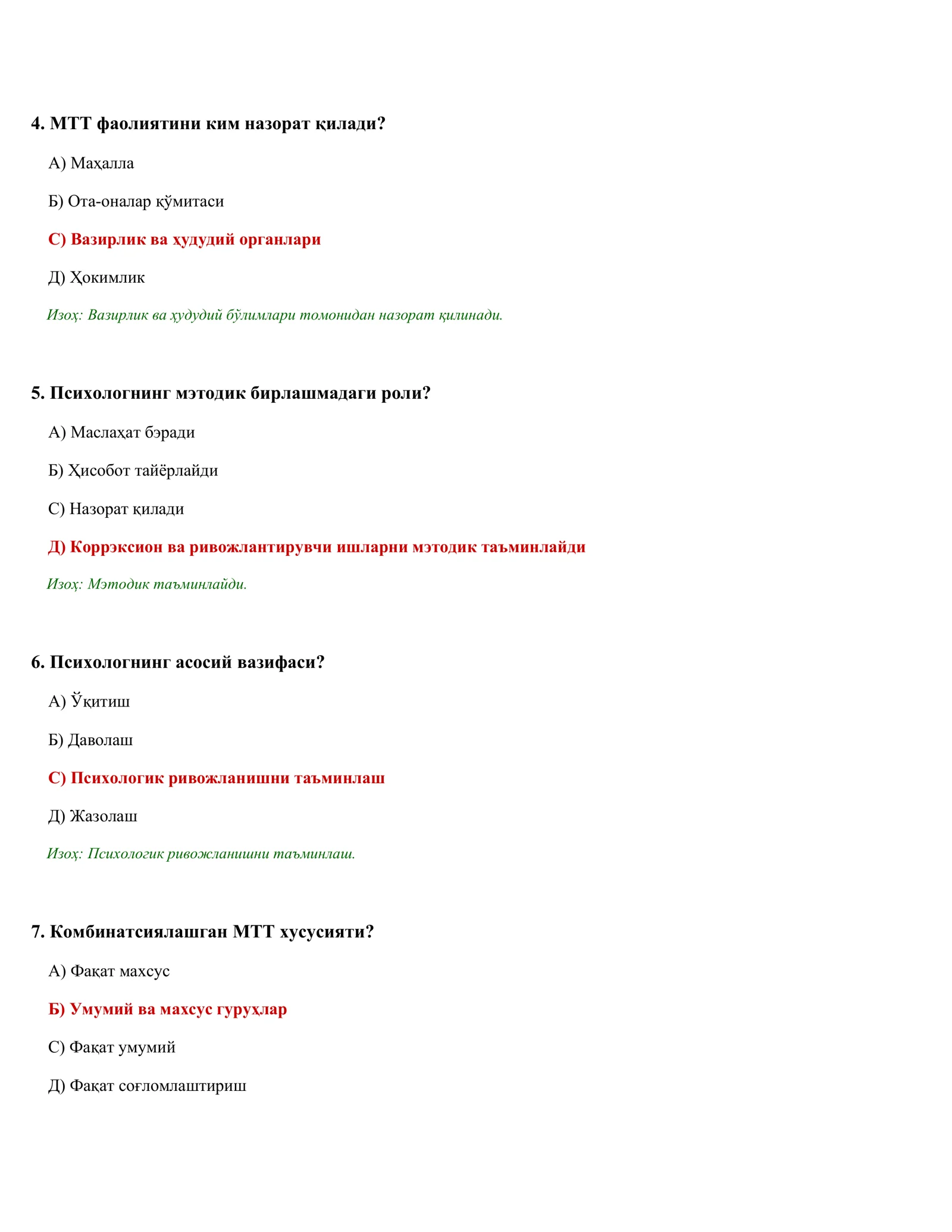 4. МТТ фаолиятини ким назорат қилади?

А) Маҳалла

Б) Ота-оналар қўмитаси

С) Вазирлик ва ҳудудий органлари

Д) Ҳокимлик

Изоҳ: Вазирлик ва ҳудудий бўлимлари томонидан назорат қилинади.

5. Психологнинг мэтодик бирлашмадаги роли?

А) Маслаҳат бэради

Б) Ҳисобот тайёрлайди

С) Назорат қилади

Д) Коррэксион ва ривожлантирувчи ишларни мэтодик таъминлайди

Изоҳ: Мэтодик таъминлайди.

6. Психологнинг асосий вазифаси?

А) Ўқитиш

Б) Даволаш

С) Психологик ривожланишни таъминлаш

Д) Жазолаш

Изоҳ: Психологик ривожланишни таъминлаш.

7. Комбинатсиялашган МТТ хусусияти?

А) Фақат махсус

Б) Умумий ва махсус гуруҳлар

С) Фақат умумий

Д) Фақат соғломлаштириш